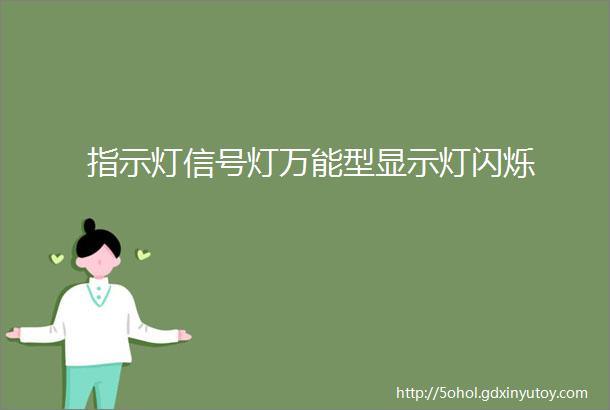 指示灯信号灯万能型显示灯闪烁

http://5ohol.gdxinyutoy.com